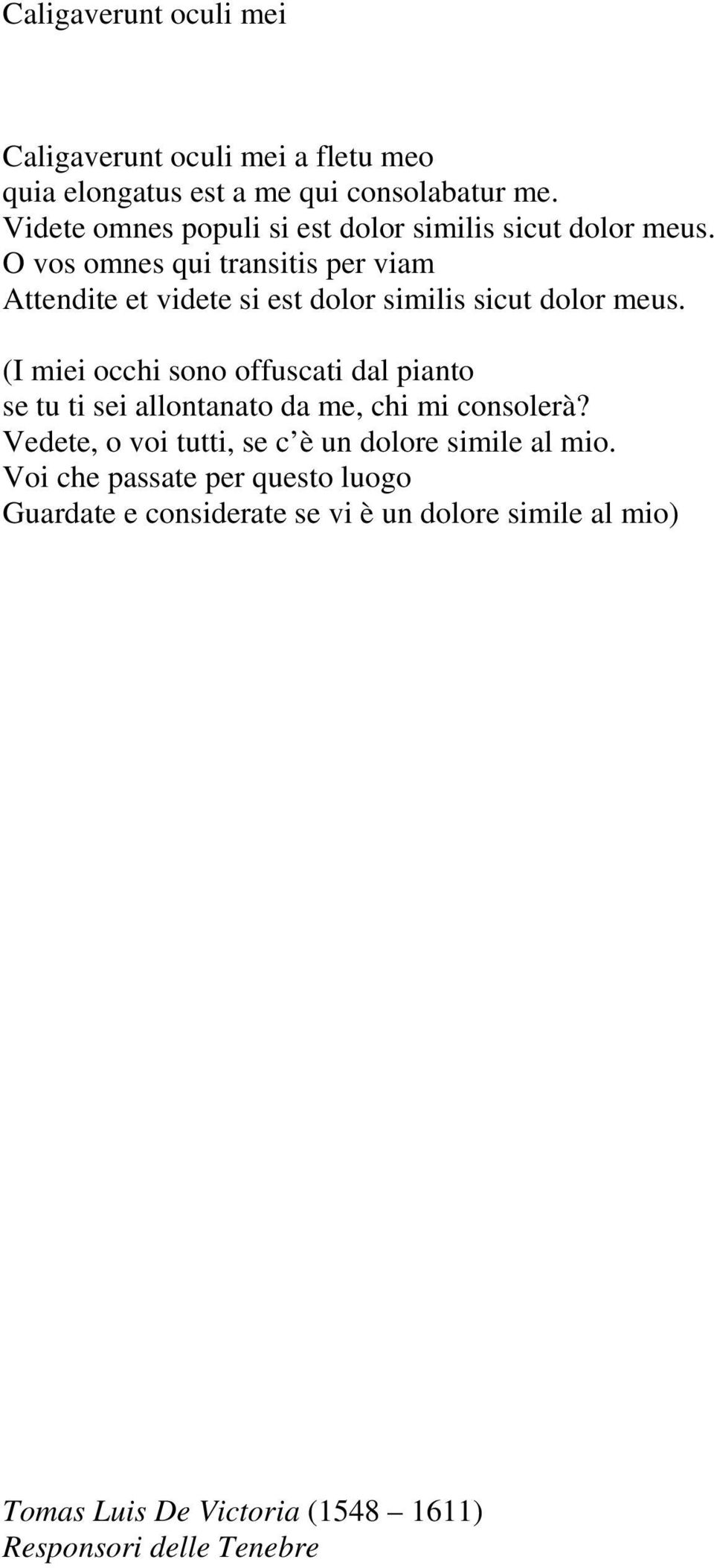 Caligaverunt oculi mei

Caligaverunt oculi mei a fletu meo
quia elongatus est a me qui consolabatur me.
Videte omnes populi si est dolor similis sicut dolor meus.
O vos omnes qui transitis per viam
Attendite et videte si est dolor similis sicut dolor meus.

(I miei occhi sono offuscati dal pianto
se tu ti sei allontanato da me, chi mi consolerà?
Vedete, o voi tutti, se c’è un dolore simile al mio.
Voi che passate per questo luogo
Guardate e considerate se vi è un dolore simile al mio)

Tomas Luis De Victoria (1548 – 1611)
Responsori delle Tenebre